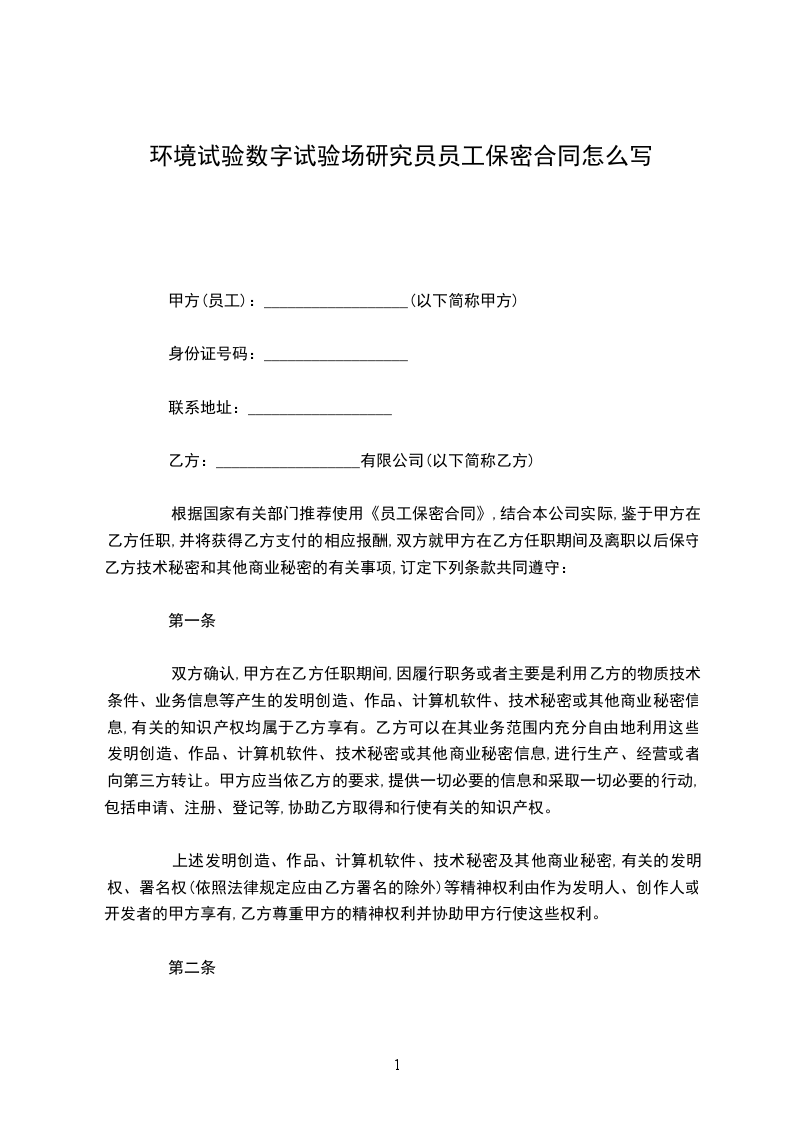 环境试验数字试验场研究员员工保密合同怎么写

甲方(员工)：__________________(以下简称甲方)

身份证号码：__________________

联系地址：__________________

乙方：__________________有限公司(以下简称乙方)

根据国家有关部门推荐使用《员工保密合同》，结合本公司实际，鉴于甲方在乙方任职，并将获得乙方支付的相应报酬，双方就甲方在乙方任职期间及离职以后保守乙方技术秘密和其他商业秘密的有关事项，订定下列条款共同遵守：

第一条

双方确认，甲方在乙方任职期间，因履行职务或者主要是利用乙方的物质技术条件、业务信息等产生的发明创造、作品、计算机软件、技术秘密或其他商业秘密信息，有关的知识产权均属于乙方享有。乙方可以在其业务范围内充分自由地利用这些发明创造、作品、计算机软件、技术秘密或其他商业秘密信息，进行生产、经营或者向第三方转让。甲方应当依乙方的要求，提供一切必要的信息和采取一切必要的行动，包括申请、注册、登记等，协助乙方取得和行使有关的知识产权。

上述发明创造、作品、计算机软件、技术秘密及其他商业秘密，有关的发明权、署名权(依照法律规定应由乙方署名的除外)等精神权利由作为发明人、创作人或开发者的甲方享有，乙方尊重甲方的精神权利并协助甲方行使这些权利。

第二条

1